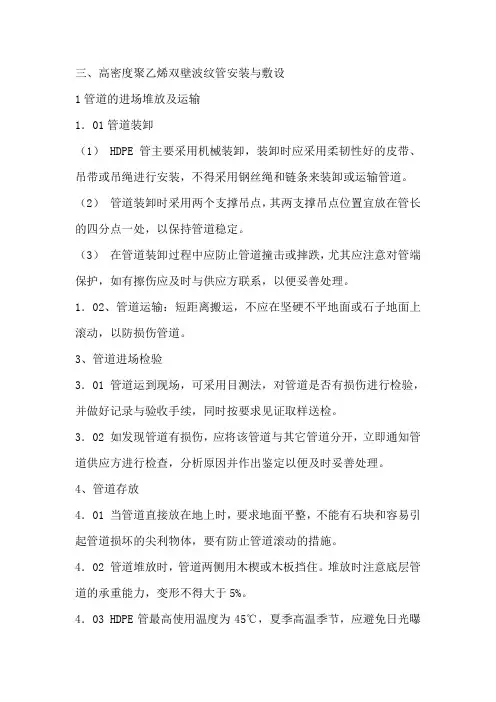 三、高密度聚乙烯双壁波纹管安装与敷设

1 管道的进场堆放及运输

1．01 管道装卸

（1） HDPE 管主要采用机械装卸，装卸时应采用柔韧性好的皮带、吊带或吊绳进行安装，不得采用钢丝绳和链条来装卸或运输管道。

（2） 管道装卸时采用两个支撑吊点，其两支撑吊点位置宜放在管长的四分点一处，以保持管道稳定。

（3） 在管道装卸过程中应防止管道撞击或摔跌，尤其应注意对管端保护，如有擦伤应及时与供应方联系，以便妥善处理。

1．02、管道运输：短距离搬运，不应在坚硬不平地面或石子地面上滚动，以防损伤管道。

3、管道进场检验

3．01 管道运到现场，可采用目测法，对管道是否有损伤进行检验，并做好记录与验收手续，同时按要求见证取样送检。

3．02 如发现管道有损伤，应将该管道与其它管道分开，立即通知管道供应方进行检查，分析原因并作出鉴定以便及时妥善处理。

4、管道存放

4．01 当管道直接放在地上时，要求地面平整，不能有石块和容易引起管道损坏的尖利物体，要有防止管道滚动的措施。

4．02 管道堆放时，管道两侧用木楔或木板挡住。堆放时注意底层管道的承重能力，变形不得大于 5%。

4．03 HDPE 管最高使用温度为 45℃，夏季高温季节，应避免日光曝